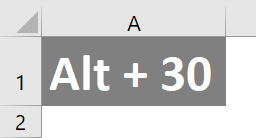 | | A |
|---|---|
| 1 | Alt + 30 |
| 2 | |